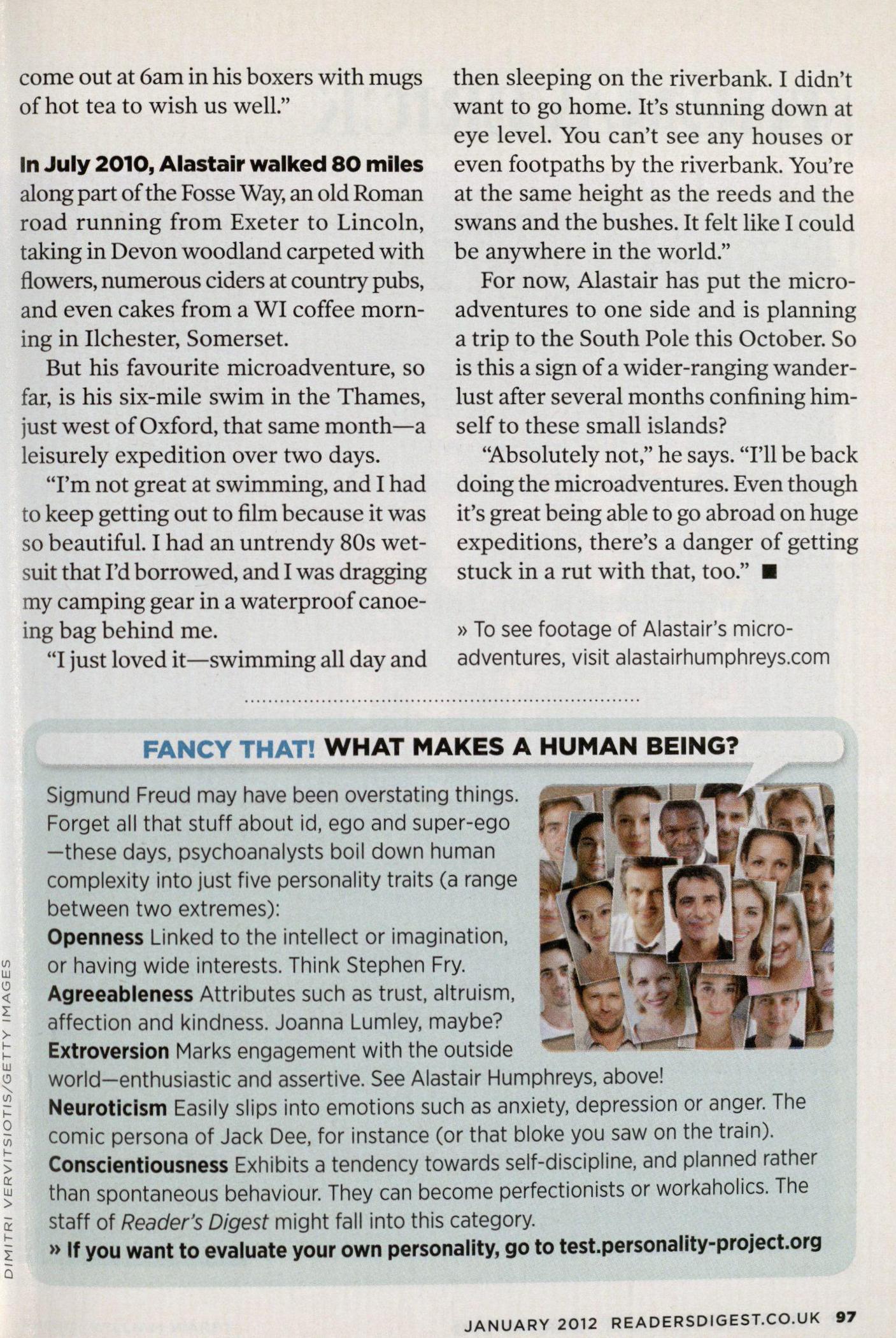 come out at 6am in his boxers with mugs of hot tea to wish us well."

In July 2010, Alastair walked 80 miles along part of the Fosse Way, an old Roman road running from Exeter to Lincoln, taking in Devon woodland carpeted with flowers, numerous ciders at country pubs, and even cakes from a WI coffee morning in Ilchester, Somerset.

But his favourite microadventure, so far, is his six-mile swim in the Thames, just west of Oxford, that same month—a leisurely expedition over two days.

"I'm not great at swimming, and I had to keep getting out to film because it was so beautiful. I had an untrendy 80s wetsuit that I'd borrowed, and I was dragging my camping gear in a waterproof canoeing bag behind me.

"I just loved it—swimming all day and then sleeping on the riverbank. I didn't want to go home. It's stunning down at eye level. You can't see any houses or even footpaths by the riverbank. You're at the same height as the reeds and the swans and the bushes. It felt like I could be anywhere in the world."

For now, Alastair has put the microadventures to one side and is planning a trip to the South Pole this October. So is this a sign of a wider-ranging wanderlust after several months confining himself to these small islands?

"Absolutely not," he says. "I'll be back doing the microadventures. Even though it's great being able to go abroad on huge expeditions, there's a danger of getting stuck in a rut with that, too." ■

» To see footage of Alastair's microadventures, visit alastairhumphreys.com

FANCY THAT! WHAT MAKES A HUMAN BEING?

Sigmund Freud may have been overstating things. Forget all that stuff about id, ego and super-ego —these days, psychoanalysts boil down human complexity into just five personality traits (a range between two extremes):
Openness Linked to the intellect or imagination, or having wide interests. Think Stephen Fry.
Agreeableness Attributes such as trust, altruism, affection and kindness. Joanna Lumley, maybe?
Extroversion Marks engagement with the outside world—enthusiastic and assertive. See Alastair Humphreys, above!
Neuroticism Easily slips into emotions such as anxiety, depression or anger. The comic persona of Jack Dee, for instance (or that bloke you saw on the train).
Conscientiousness Exhibits a tendency towards self-discipline, and planned rather than spontaneous behaviour. They can become perfectionists or workaholics. The staff of Reader's Digest might fall into this category.
» If you want to evaluate your own personality, go to test.personality-project.org

DIMITRI VERVITSIOTIS/GETTY IMAGES

JANUARY 2012 READERSDIGEST.CO.UK 97